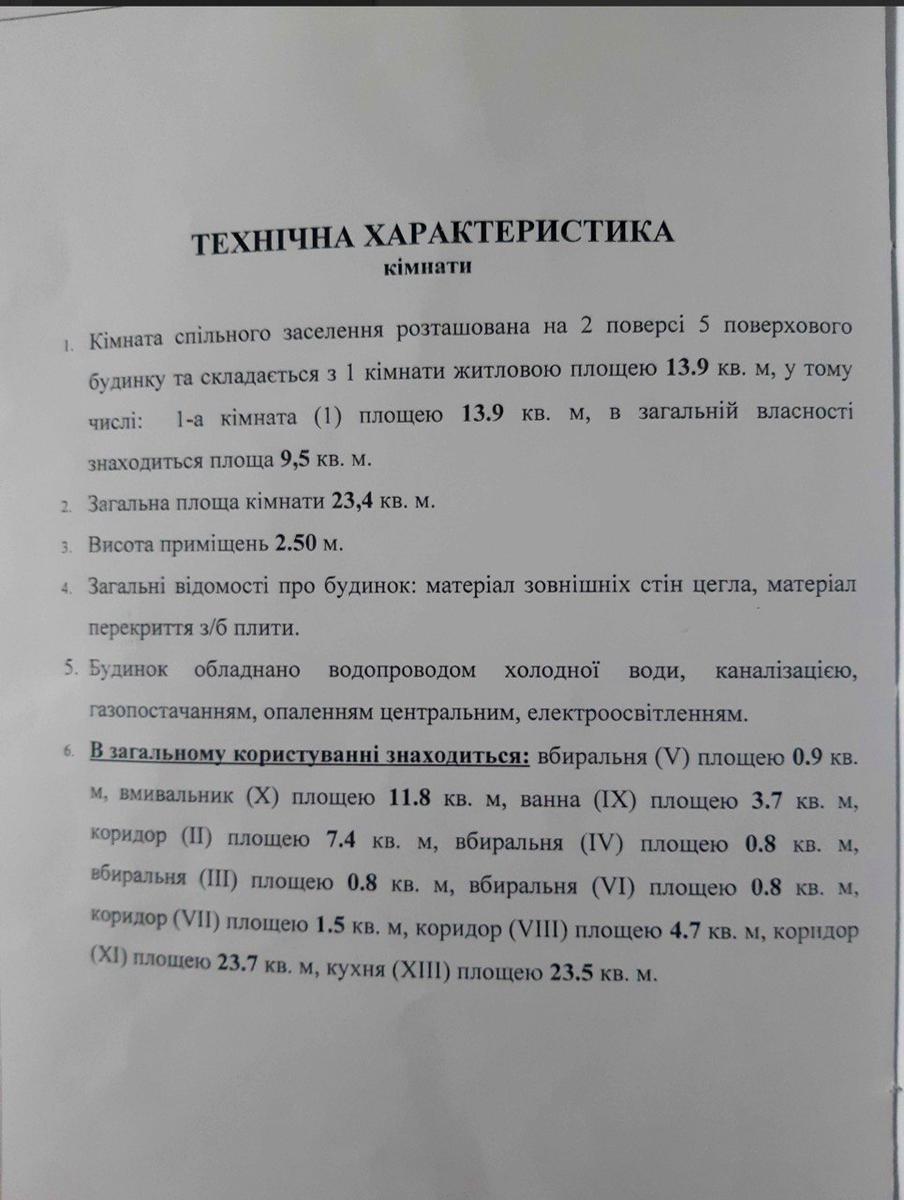 ТЕХНІЧНА ХАРАКТЕРИСТИКА
кімнати

1. Кімната спільного заселення розташована на 2 поверсі 5 поверхового будинку та складається з 1 кімнати житловою площею 13.9 кв. м, у тому числі: 1-а кімната (1) площею 13.9 кв. м, в загальній власності знаходиться площа 9,5 кв. м.

2. Загальна площа кімнати 23,4 кв. м.

3. Висота приміщень 2.50 м.

4. Загальні відомості про будинок: матеріал зовнішніх стін цегла, матеріал перекриття з/б плити.

5. Будинок обладнано водопроводом холодної води, каналізацією, газопостачанням, опаленням центральним, електроосвітленням.

6. В загальному користуванні знаходиться: вбиральня (V) площею 0.9 кв. м, вмивальник (X) площею 11.8 кв. м, ванна (IX) площею 3.7 кв. м, коридор (II) площею 7.4 кв. м, вбиральня (IV) площею 0.8 кв. м, вбиральня (III) площею 0.8 кв. м, вбиральня (VI) площею 0.8 кв. м, коридор (VII) площею 1.5 кв. м, коридор (VIII) площею 4.7 кв. м, коридор (XI) площею 23.7 кв. м, кухня (XIII) площею 23.5 кв. м.